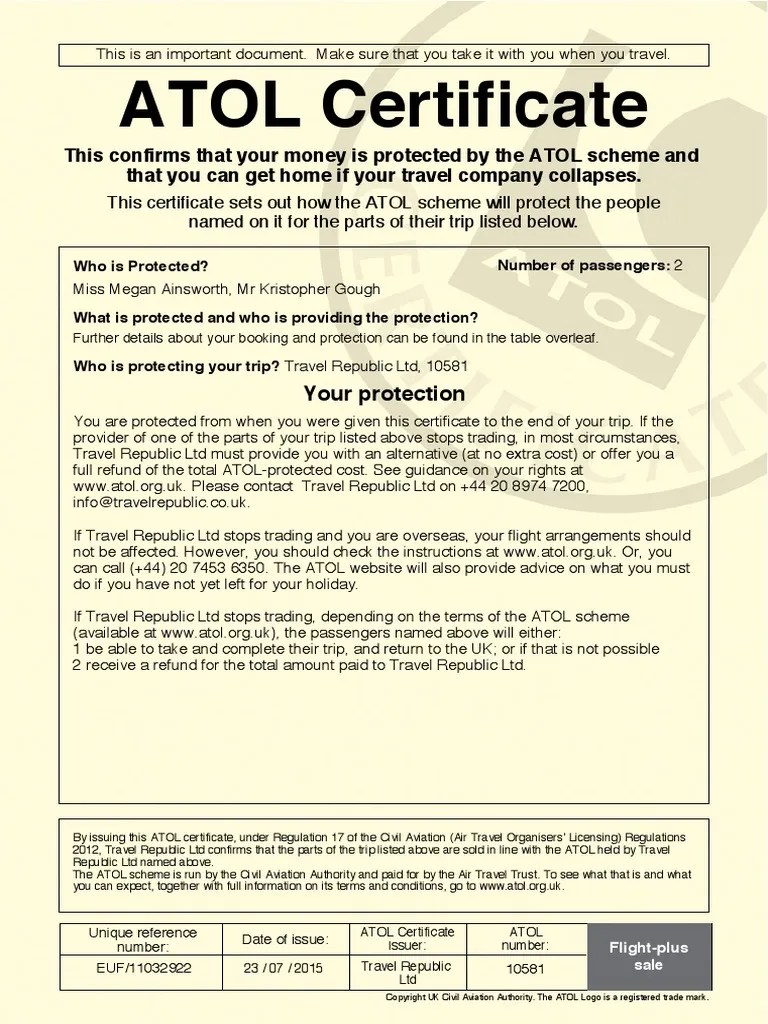 This is an important document. Make sure that you take it with you when you travel.

ATOL Certificate

This confirms that your money is protected by the ATOL scheme and that you can get home if your travel company collapses.

This certificate sets out how the ATOL scheme will protect the people named on it for the parts of their trip listed below.

Who is Protected?

Number of passengers: 2

Miss Megan Ainsworth, Mr Kristopher Gough

What is protected and who is providing the protection?

Further details about your booking and protection can be found in the table overleaf.

Who is protecting your trip? Travel Republic Ltd, 10581

Your protection

You are protected from when you were given this certificate to the end of your trip. If the provider of one of the parts of your trip listed above stops trading, in most circumstances, Travel Republic Ltd must provide you with an alternative (at no extra cost) or offer you a full refund of the total ATOL-protected cost. See guidance on your rights at www.atol.org.uk. Please contact Travel Republic Ltd on +44 20 8974 7200, info@travelrepublic.co.uk.

If Travel Republic Ltd stops trading and you are overseas, your flight arrangements should not be affected. However, you should check the instructions at www.atol.org.uk. Or, you can call (+44) 20 7453 6350. The ATOL website will also provide advice on what you must do if you have not yet left for your holiday.

If Travel Republic Ltd stops trading, depending on the terms of the ATOL scheme (available at www.atol.org.uk), the passengers named above will either:
1 be able to take and complete their trip, and return to the UK; or if that is not possible
2 receive a refund for the total amount paid to Travel Republic Ltd.

By issuing this ATOL certificate, under Regulation 17 of the Civil Aviation (Air Travel Organisers' Licensing) Regulations 2012, Travel Republic Ltd confirms that the parts of the trip listed above are sold in line with the ATOL held by Travel Republic Ltd named above.
The ATOL scheme is run by the Civil Aviation Authority and paid for by the Air Travel Trust. To see what that is and what you can expect, together with full information on its terms and conditions, go to www.atol.org.uk.

| Unique reference number: | Date of issue: | ATOL Certificate issuer: | ATOL number: | Flight-plus sale |
|---|---|---|---|---|
| EUF/11032922 | 23 / 07 / 2015 | Travel Republic Ltd | 10581 | |

Copyright UK Civil Aviation Authority. The ATOL Logo is a registered trade mark.